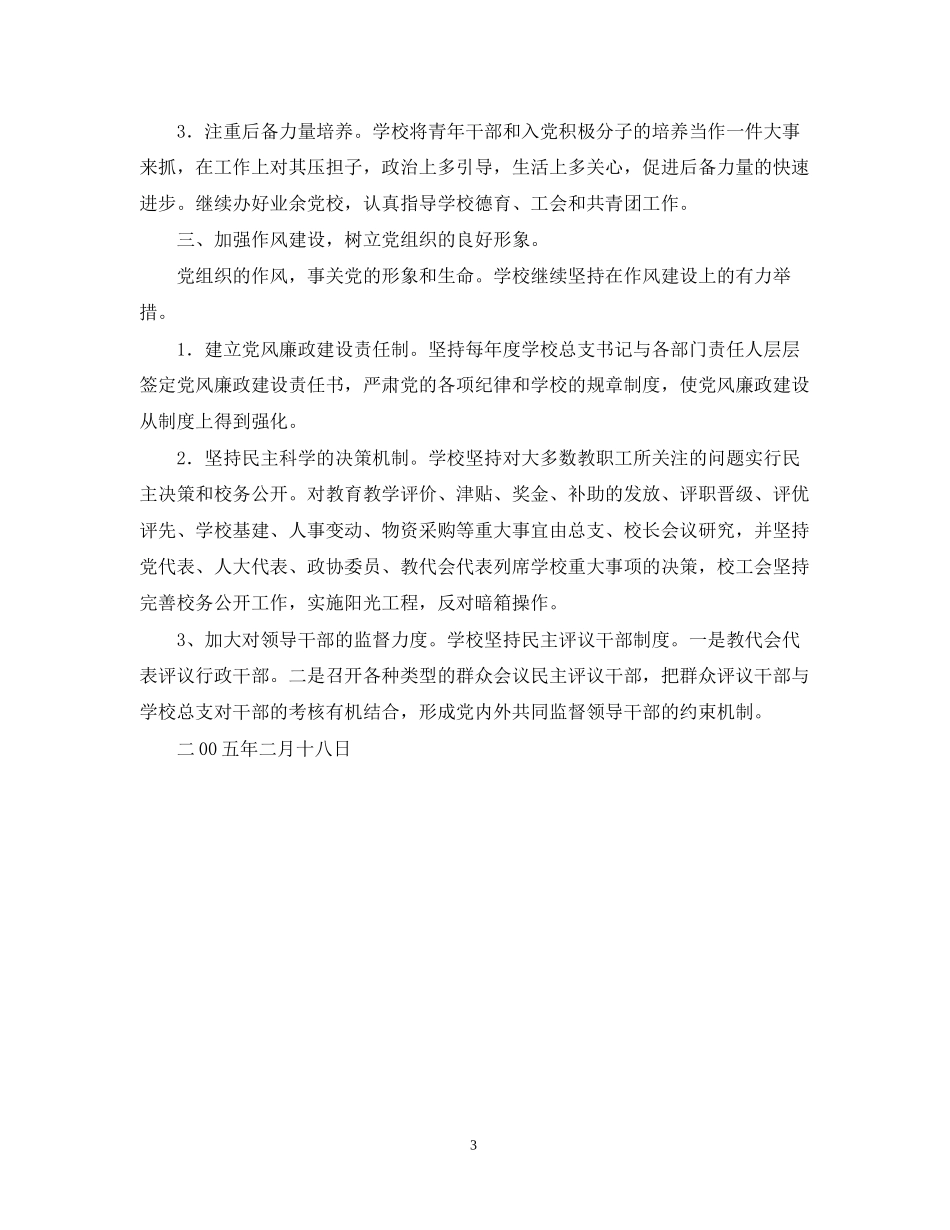 3．注重后备力量培养。学校将青年干部和入党积极分子的培养当作一件大事来抓，在工作上对其压担子，政治上多引导，生活上多关心，促进后备力量的快速进步。继续办好业余党校，认真指导学校德育、工会和共青团工作。

三、加强作风建设，树立党组织的良好形象。

党组织的作风，事关党的形象和生命。学校继续坚持在作风建设上的有力举措。

1．建立党风廉政建设责任制。坚持每年度学校总支书记与各部门责任人层层签定党风廉政建设责任书，严肃党的各项纪律和学校的规章制度，使党风廉政建设从制度上得到强化。

2．坚持民主科学的决策机制。学校坚持对大多数教职工所关注的问题实行民主决策和校务公开。对教育教学评价、津贴、奖金、补助的发放、评职晋级、评优评先、学校基建、人事变动、物资采购等重大事宜由总支、校长会议研究，并坚持党代表、人大代表、政协委员、教代会代表列席学校重大事项的决策，校工会坚持完善校务公开工作，实施阳光工程，反对暗箱操作。

3、加大对领导干部的监督力度。学校坚持民主评议干部制度。一是教代会代表评议行政干部。二是召开各种类型的群众会议民主评议干部，把群众评议干部与学校总支对干部的考核有机结合，形成党内外共同监督领导干部的约束机制。

二00五年二月十八日

3